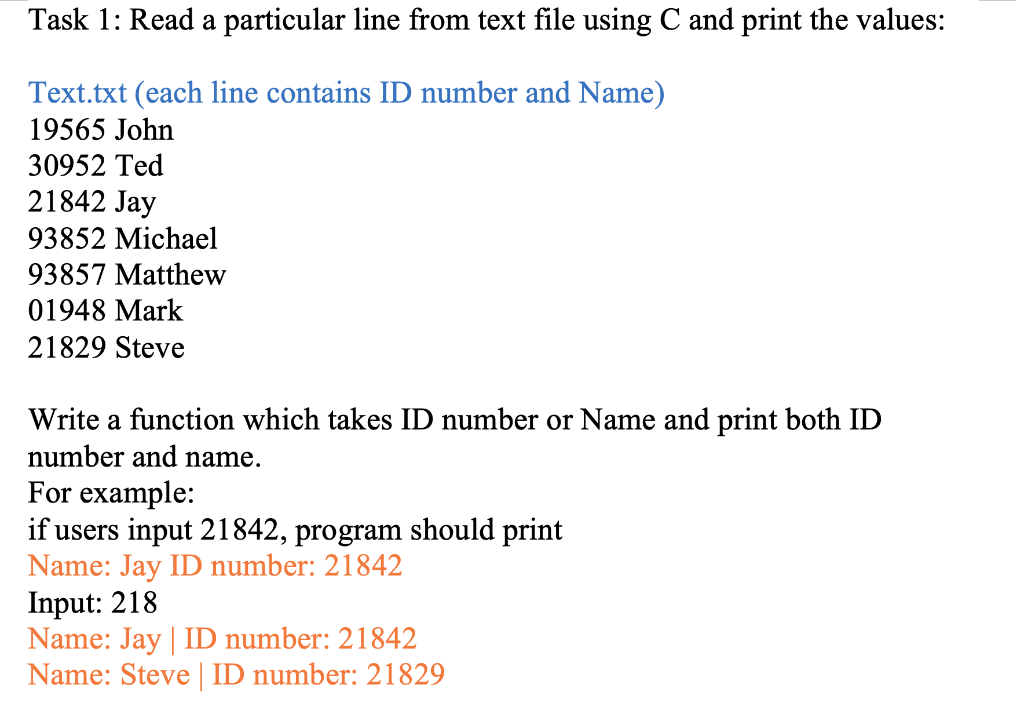 Task 1: Read a particular line from text file using C and print the values:

Text.txt (each line contains ID number and Name)
19565 John
30952 Ted
21842 Jay
93852 Michael
93857 Matthew
01948 Mark
21829 Steve

Write a function which takes ID number or Name and print both ID number and name.
For example:
if users input 21842, program should print
Name: Jay ID number: 21842
Input: 218
Name: Jay | ID number: 21842
Name: Steve | ID number: 21829